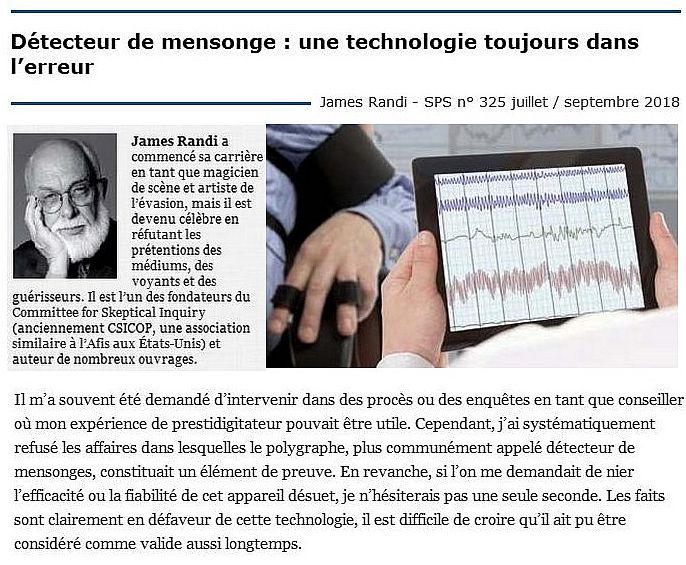 Détecteur de mensonge : une technologie toujours dans l'erreur

James Randi - SPS n° 325 juillet / septembre 2018

James Randi a commencé sa carrière en tant que magicien de scène et artiste de l'évasion, mais il est devenu célèbre en réfutant les prétentions des médiums, des voyants et des guérisseurs. Il est l'un des fondateurs du Committee for Skeptical Inquiry (anciennement CSICOP, une association similaire à l'Afis aux États-Unis) et auteur de nombreux ouvrages.

Il m'a souvent été demandé d'intervenir dans des procès ou des enquêtes en tant que conseiller où mon expérience de prestidigitateur pouvait être utile. Cependant, j'ai systématiquement refusé les affaires dans lesquelles le polygraphe, plus communément appelé détecteur de mensonges, constituait un élément de preuve. En revanche, si l'on me demandait de nier l'efficacité ou la fiabilité de cet appareil désuet, je n'hésiterais pas une seule seconde. Les faits sont clairement en défaveur de cette technologie, il est difficile de croire qu'il ait pu être considéré comme valide aussi longtemps.